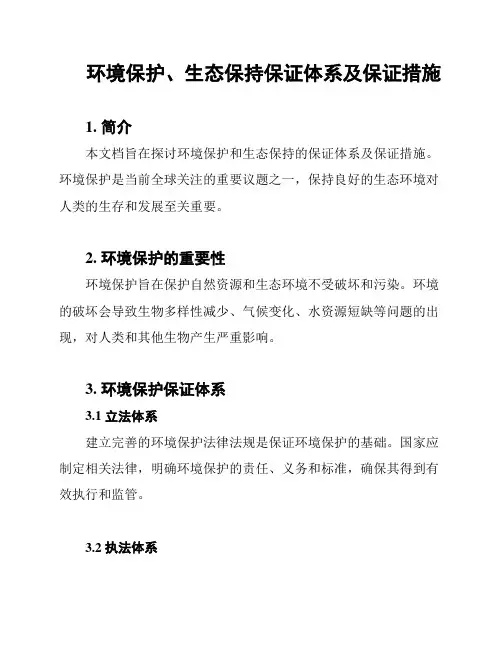 环境保护、生态保持保证体系及保证措施

1. 简介

本文档旨在探讨环境保护和生态保持的保证体系及保证措施。环境保护是当前全球关注的重要议题之一，保持良好的生态环境对人类的生存和发展至关重要。

2. 环境保护的重要性

环境保护旨在保护自然资源和生态环境不受破坏和污染。环境的破坏会导致生物多样性减少、气候变化、水资源短缺等问题的出现，对人类和其他生物产生严重影响。

3. 环境保护保证体系

3.1 立法体系

建立完善的环境保护法律法规是保证环境保护的基础。国家应制定相关法律，明确环境保护的责任、义务和标准，确保其得到有效执行和监管。

3.2 执法体系